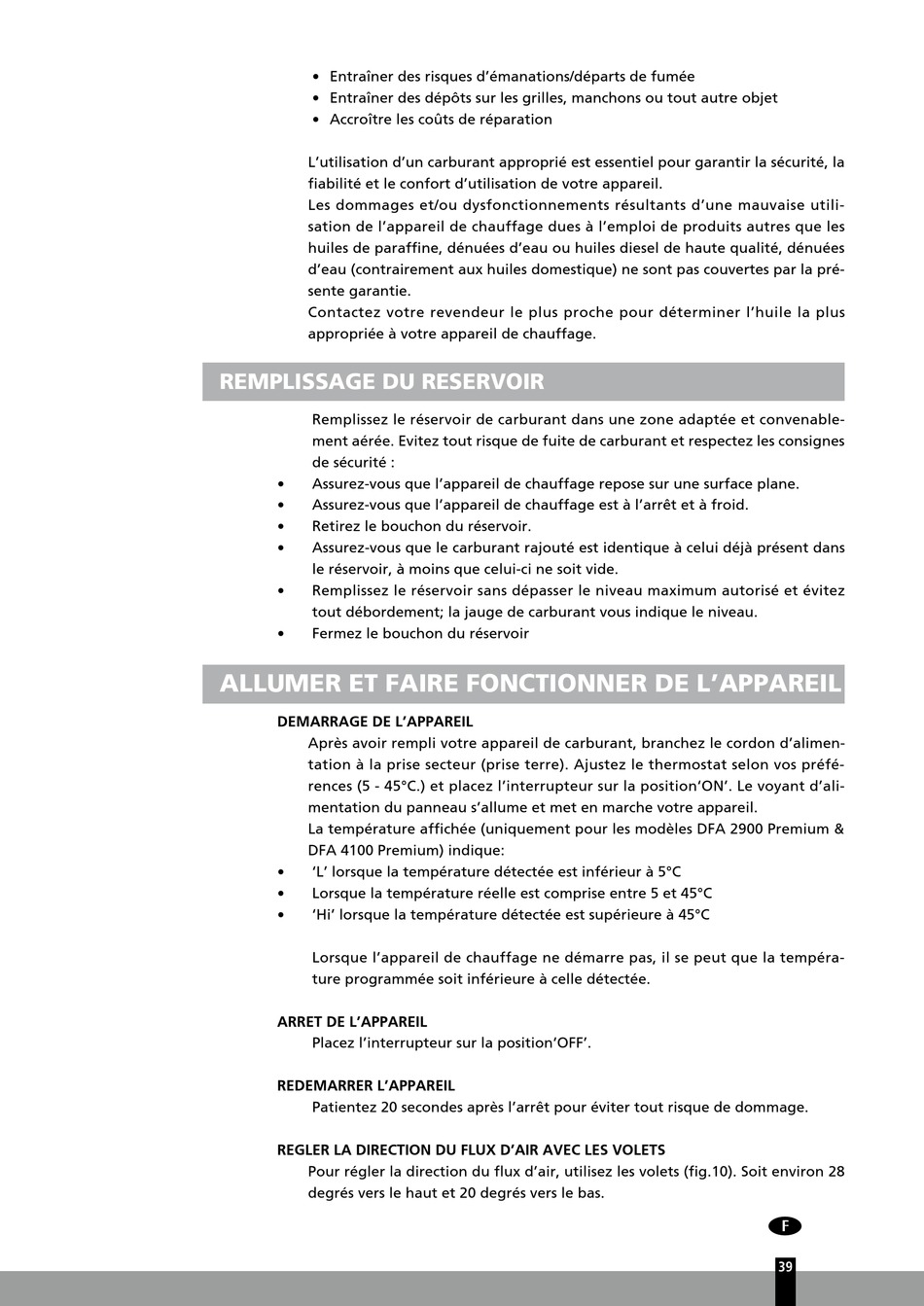 • Entraîner des risques d'émanations/départs de fumée
• Entraîner des dépôts sur les grilles, manchons ou tout autre objet
• Accroître les coûts de réparation

L'utilisation d'un carburant approprié est essentiel pour garantir la sécurité, la fiabilité et le confort d'utilisation de votre appareil.
Les dommages et/ou dysfonctionnements résultants d'une mauvaise utilisation de l'appareil de chauffage dues à l'emploi de produits autres que les huiles de paraffine, dénuées d'eau ou huiles diesel de haute qualité, dénuées d'eau (contrairement aux huiles domestique) ne sont pas couvertes par la présente garantie.
Contactez votre revendeur le plus proche pour déterminer l'huile la plus appropriée à votre appareil de chauffage.

REMPLISSAGE DU RESERVOIR

Remplissez le réservoir de carburant dans une zone adaptée et convenablement aérée. Evitez tout risque de fuite de carburant et respectez les consignes de sécurité :
• Assurez-vous que l'appareil de chauffage repose sur une surface plane.
• Assurez-vous que l'appareil de chauffage est à l'arrêt et à froid.
• Retirez le bouchon du réservoir.
• Assurez-vous que le carburant rajouté est identique à celui déjà présent dans le réservoir, à moins que celui-ci ne soit vide.
• Remplissez le réservoir sans dépasser le niveau maximum autorisé et évitez tout débordement; la jauge de carburant vous indique le niveau.
• Fermez le bouchon du réservoir

ALLUMER ET FAIRE FONCTIONNER DE L'APPAREIL

DEMARRAGE DE L'APPAREIL
Après avoir rempli votre appareil de carburant, branchez le cordon d'alimentation à la prise secteur (prise terre). Ajustez le thermostat selon vos préférences (5 - 45°C.) et placez l'interrupteur sur la position'ON'. Le voyant d'alimentation du panneau s'allume et met en marche votre appareil.
La température affichée (uniquement pour les modèles DFA 2900 Premium & DFA 4100 Premium) indique:
• 'L' lorsque la température détectée est inférieur à 5°C
• Lorsque la température réelle est comprise entre 5 et 45°C
• 'Hi' lorsque la température détectée est supérieure à 45°C

Lorsque l'appareil de chauffage ne démarre pas, il se peut que la température programmée soit inférieure à celle détectée.

ARRET DE L'APPAREIL
Placez l'interrupteur sur la position'OFF'.

REDEMARRER L'APPAREIL
Patientez 20 secondes après l'arrêt pour éviter tout risque de dommage.

REGLER LA DIRECTION DU FLUX D'AIR AVEC LES VOLETS
Pour régler la direction du flux d'air, utilisez les volets (fig.10). Soit environ 28 degrés vers le haut et 20 degrés vers le bas.

F

39